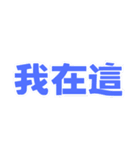 我在這